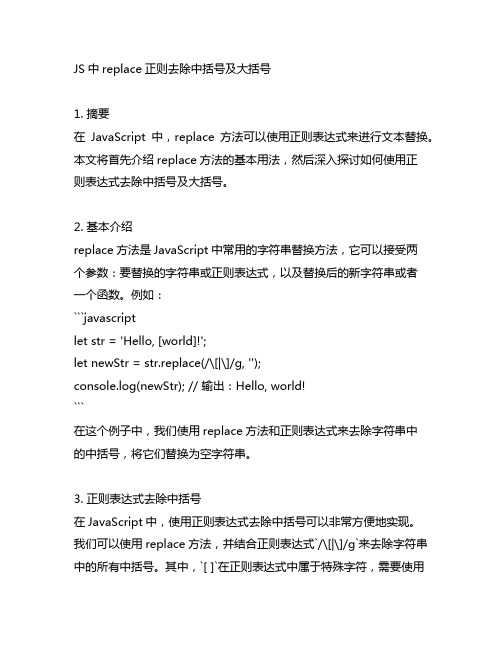 JS 中 replace 正则去除中括号及大括号

1. 摘要
在 JavaScript 中，replace 方法可以使用正则表达式来进行文本替换。本文将首先介绍 replace 方法的基本用法，然后深入探讨如何使用正则表达式去除中括号及大括号。

2. 基本介绍
replace 方法是 JavaScript 中常用的字符串替换方法，它可以接受两个参数：要替换的字符串或正则表达式，以及替换后的新字符串或者一个函数。例如：
```javascript
let str = 'Hello, [world]!';
let newStr = str.replace(/\[|\]/g, '');
console.log(newStr); // 输出：Hello, world!
```
在这个例子中，我们使用 replace 方法和正则表达式来去除字符串中的中括号，将它们替换为空字符串。

3. 正则表达式去除中括号
在 JavaScript 中，使用正则表达式去除中括号可以非常方便地实现。我们可以使用 replace 方法，并结合正则表达式`/\[|\]/g`来去除字符串中的所有中括号。其中，`[ ]`在正则表达式中属于特殊字符，需要使用